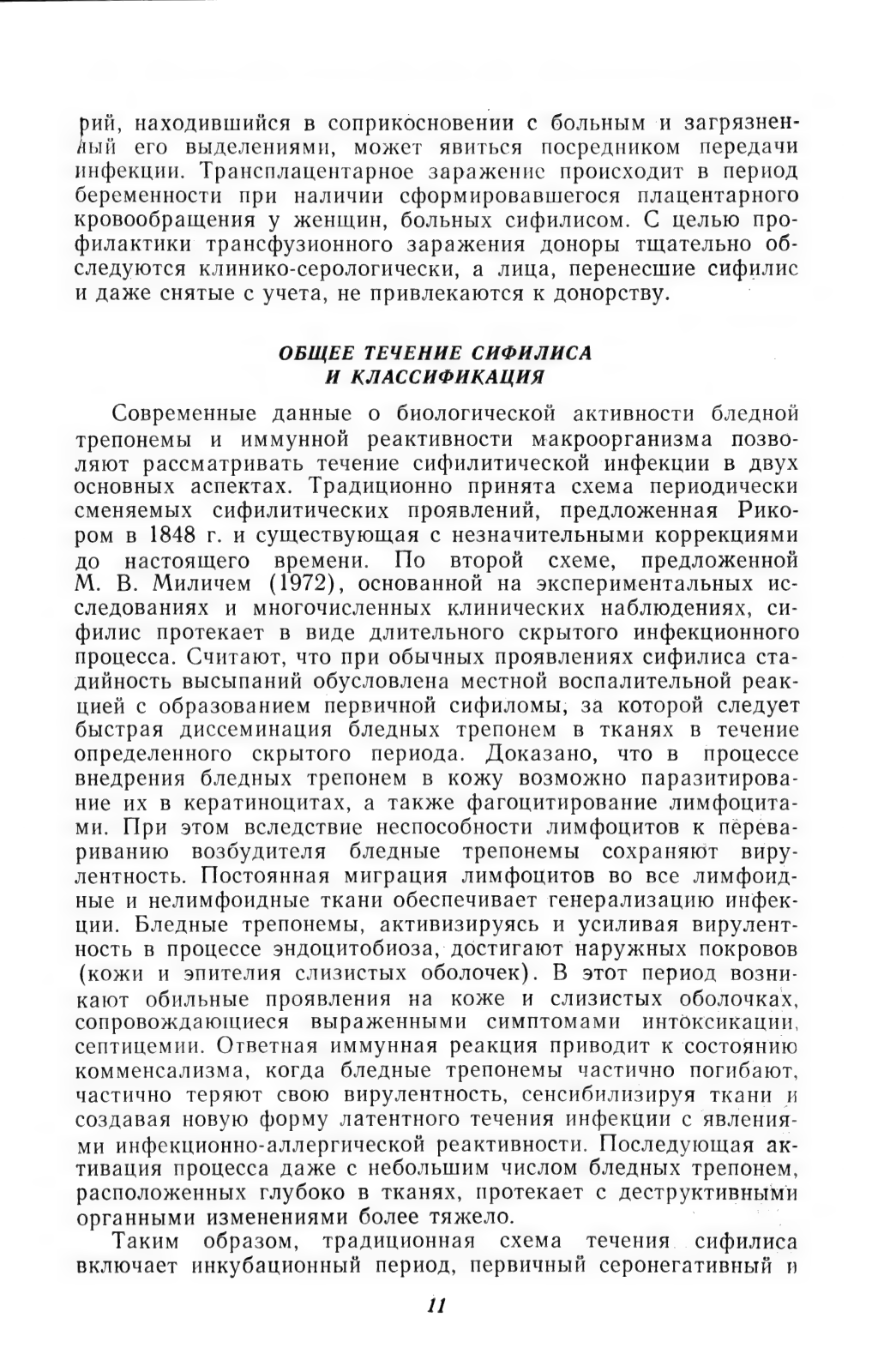 рий, находившийся в соприкосновении с больным и загрязненный его выделениями, может явиться посредником передачи инфекции. Трансплацентарное заражение происходит в период беременности при наличии сформировавшегося плацентарного кровообращения у женщин, больных сифилисом. С целью профилактики трансфузионного заражения доноры тщательно обследуются клинико-серологически, а лица, перенесшие сифилис и даже снятые с учета, не привлекаются к донорству.

ОБЩЕЕ ТЕЧЕНИЕ СИФИЛИСА И КЛАССИФИКАЦИЯ

Современные данные о биологической активности бледной трепонемы и иммунной реактивности макроорганизма позволяют рассматривать течение сифилитической инфекции в двух основных аспектах. Традиционно принята схема периодически сменяемых сифилитических проявлений, предложенная Рикором в 1848 г. и существующая с незначительными коррекциями до настоящего времени. По второй схеме, предложенной М. В. Миличем (1972), основанной на экспериментальных исследованиях и многочисленных клинических наблюдениях, сифилис протекает в виде длительного скрытого инфекционного процесса. Считают, что при обычных проявлениях сифилиса стадийность высыпаний обусловлена местной воспалительной реакцией с образованием первичной сифиломы, за которой следует быстрая диссеминация бледных трепонем в тканях в течение определенного скрытого периода. Доказано, что в процессе внедрения бледных трепонем в кожу возможно паразитирование их в кератиноцитах, а также фагоцитирование лимфоцитами. При этом вследствие неспособности лимфоцитов к перевариванию возбудителя бледные трепонемы сохраняют вирулентность. Постоянная миграция лимфоцитов во все лимфоидные и нелимфоидные ткани обеспечивает генерализацию инфекции. Бледные трепонемы, активизируясь и усиливая вирулентность в процессе эндоцитобиоза, достигают наружных покровов (кожи и эпителия слизистых оболочек). В этот период возникают обильные проявления на коже и слизистых оболочках, сопровождающиеся выраженными симптомами интоксикации, септицемии. Ответная иммунная реакция приводит к состоянию комменсализма, когда бледные трепонемы частично погибают, частично теряют свою вирулентность, сенсибилизируя ткани и создавая новую форму латентного течения инфекции с явлениями инфекционно-аллергической реактивности. Последующая активация процесса даже с небольшим числом бледных трепонем, расположенных глубоко в тканях, протекает с деструктивными органными изменениями более тяжело.

Таким образом, традиционная схема течения сифилиса включает инкубационный период, первичный серонегативный и

11